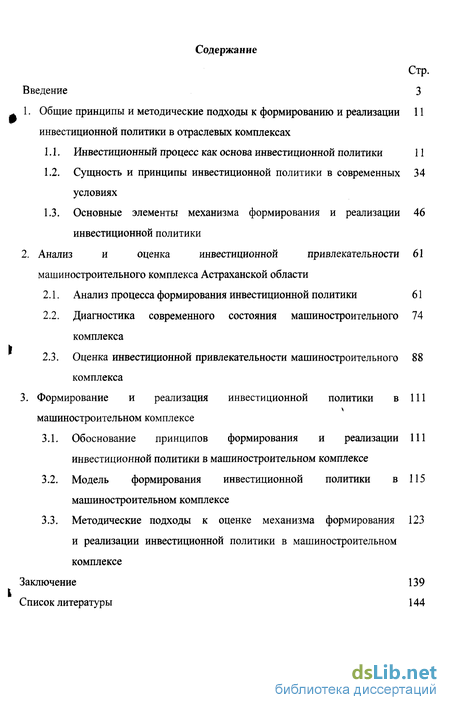 Содержание

Стр.

Введение 3

1. Общие принципы и методические подходы к формированию и реализации инвестиционной политики в отраслевых комплексах 11

1.1. Инвестиционный процесс как основа инвестиционной политики 11

1.2. Сущность и принципы инвестиционной политики в современных условиях 34

1.3. Основные элементы механизма формирования и реализации инвестиционной политики 46

2. Анализ и оценка инвестиционной привлекательности машиностроительного комплекса Астраханской области 61

2.1. Анализ процесса формирования инвестиционной политики 61

2.2. Диагностика современного состояния машиностроительного комплекса 74

2.3. Оценка инвестиционной привлекательности машиностроительного комплекса 88

3. Формирование и реализация инвестиционной политики в машиностроительном комплексе 111

3.1. Обоснование принципов формирования и реализации инвестиционной политики в машиностроительном комплексе 111

3.2. Модель формирования инвестиционной политики в машиностроительном комплексе 115

3.3. Методические подходы к оценке механизма формирования и реализации инвестиционной политики в машиностроительном комплексе 123

Заключение 139

Список литературы 144

dsLib.net
библиотека диссертаций